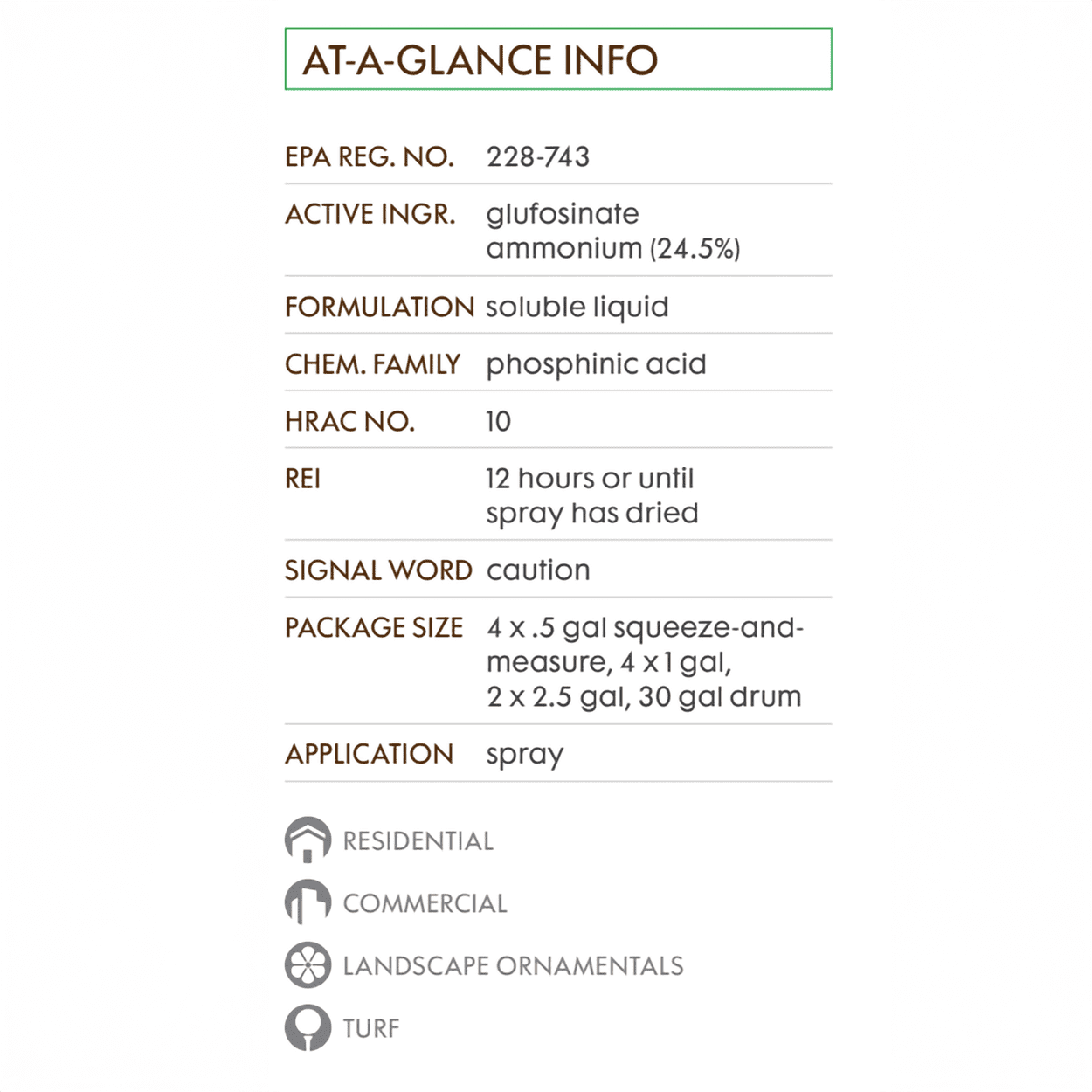 AT-A-GLANCE INFO

EPA REG. NO. 228-743

ACTIVE INGR. glufosinate ammonium (24.5%)

FORMULATION soluble liquid

CHEM. FAMILY phosphinic acid

HRAC NO. 10

REI 12 hours or until spray has dried

SIGNAL WORD caution

PACKAGE SIZE 4 x .5 gal squeeze-and-measure, 4 x 1 gal, 2 x 2.5 gal, 30 gal drum

APPLICATION spray

RESIDENTIAL

COMMERCIAL

LANDSCAPE ORNAMENTALS

TURF